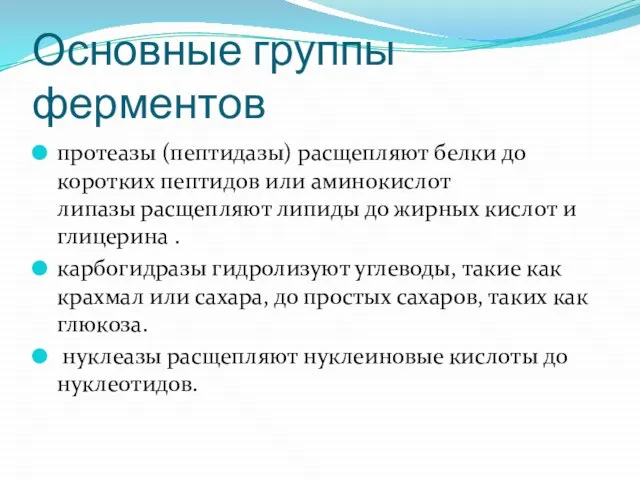 Основные группы ферментов

протеазы (пептидазы) расщепляют белки до коротких пептидов или аминокислот
липазы расщепляют липиды до жирных кислот и глицерина .

карбогидразы гидролизуют углеводы, такие как крахмал или сахара, до простых сахаров, таких как глюкоза.

нуклеазы расщепляют нуклеиновые кислоты до нуклеотидов.